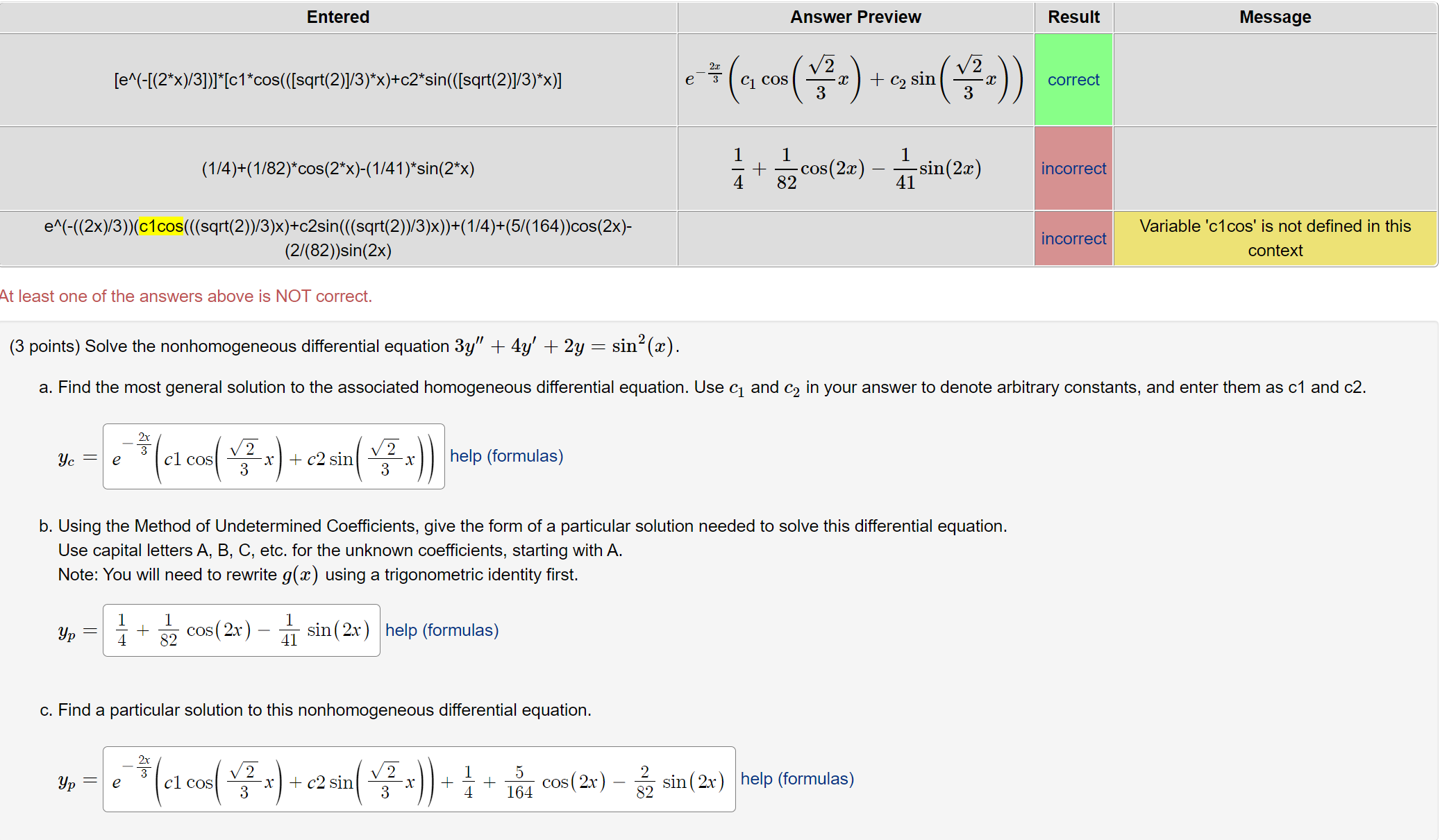 | Entered | Answer Preview | Result | Message |
|---|---|---|---|
| [e^(-[(2*x)/3])]*[c1*cos(([sqrt(2)]/3)*x)+c2*sin(([sqrt(2)]/3)*x)] | $e^{-\frac{2x}{3}}\left(c_1\cos\left(\frac{\sqrt{2}}{3}x\right)+c_2\sin\left(\frac{\sqrt{2}}{3}x\right)\right)$ | correct | |
| (1/4)+(1/82)*cos(2*x)-(1/41)*sin(2*x) | $\frac{1}{4}+\frac{1}{82}\cos(2x)-\frac{1}{41}\sin(2x)$ | incorrect | |
| e^(-((2x)/3))(c1cos(((sqrt(2))/3)x)+c2sin(((sqrt(2))/3)x))+(1/4)+(5/(164))cos(2x)-(2/(82))sin(2x) | | incorrect | Variable 'c1cos' is not defined in this context |

At least one of the answers above is NOT correct.

(3 points) Solve the nonhomogeneous differential equation $3y''+4y'+2y=\sin^2(x)$.

a. Find the most general solution to the associated homogeneous differential equation. Use $c_1$ and $c_2$ in your answer to denote arbitrary constants, and enter them as c1 and c2.

$y_c=$ $e^{-\frac{2x}{3}}\left(c1\cos\left(\frac{\sqrt{2}}{3}x\right)+c2\sin\left(\frac{\sqrt{2}}{3}x\right)\right)$ help (formulas)

b. Using the Method of Undetermined Coefficients, give the form of a particular solution needed to solve this differential equation.
Use capital letters A, B, C, etc. for the unknown coefficients, starting with A.
Note: You will need to rewrite $g(x)$ using a trigonometric identity first.

$y_p=$ $\frac{1}{4}+\frac{1}{82}\cos(2x)-\frac{1}{41}\sin(2x)$ help (formulas)

c. Find a particular solution to this nonhomogeneous differential equation.

$y_p=$ $e^{-\frac{2x}{3}}\left(c1\cos\left(\frac{\sqrt{2}}{3}x\right)+c2\sin\left(\frac{\sqrt{2}}{3}x\right)\right)+\frac{1}{4}+\frac{5}{164}\cos(2x)-\frac{2}{82}\sin(2x)$ help (formulas)